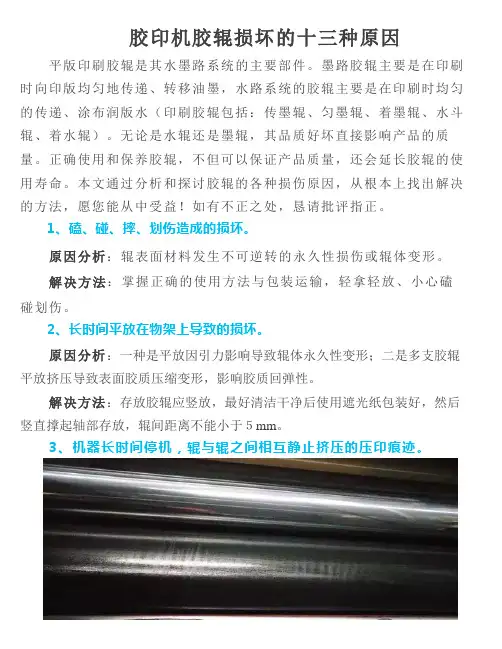 胶印机胶辊损坏的十三种原因

平版印刷胶辊是其水墨路系统的主要部件。墨路胶辊主要是在印刷时向印版均匀地传递、转移油墨，水路系统的胶辊主要是在印刷时均匀的传递、涂布润版水（印刷胶辊包括：传墨辊、匀墨辊、着墨辊、水斗辊、着水辊）。无论是水辊还是墨辊，其品质好坏直接影响产品的质量。正确使用和保养胶辊，不但可以保证产品质量，还会延长胶辊的使用寿命。本文通过分析和探讨胶辊的各种损伤原因，从根本上找出解决的方法，愿您能从中受益！如有不正之处，恳请批评指正。

1、磕、碰、摔、划伤造成的损坏。

原因分析：辊表面材料发生不可逆转的永久性损伤或辊体变形。

解决方法：掌握正确的使用方法与包装运输，轻拿轻放、小心磕碰划伤。

2、长时间平放在物架上导致的损坏。

原因分析：一种是平放因引力影响导致辊体永久性变形；二是多支胶辊平放挤压导致表面胶质压缩变形，影响胶质回弹性。

解决方法：存放胶辊应竖放，最好清洁干净后使用遮光纸包装好，然后竖直撑起轴部存放，辊间距离不能小于5 mm。

3、机器长时间停机，辊与辊之间相互静止挤压的压印痕迹。